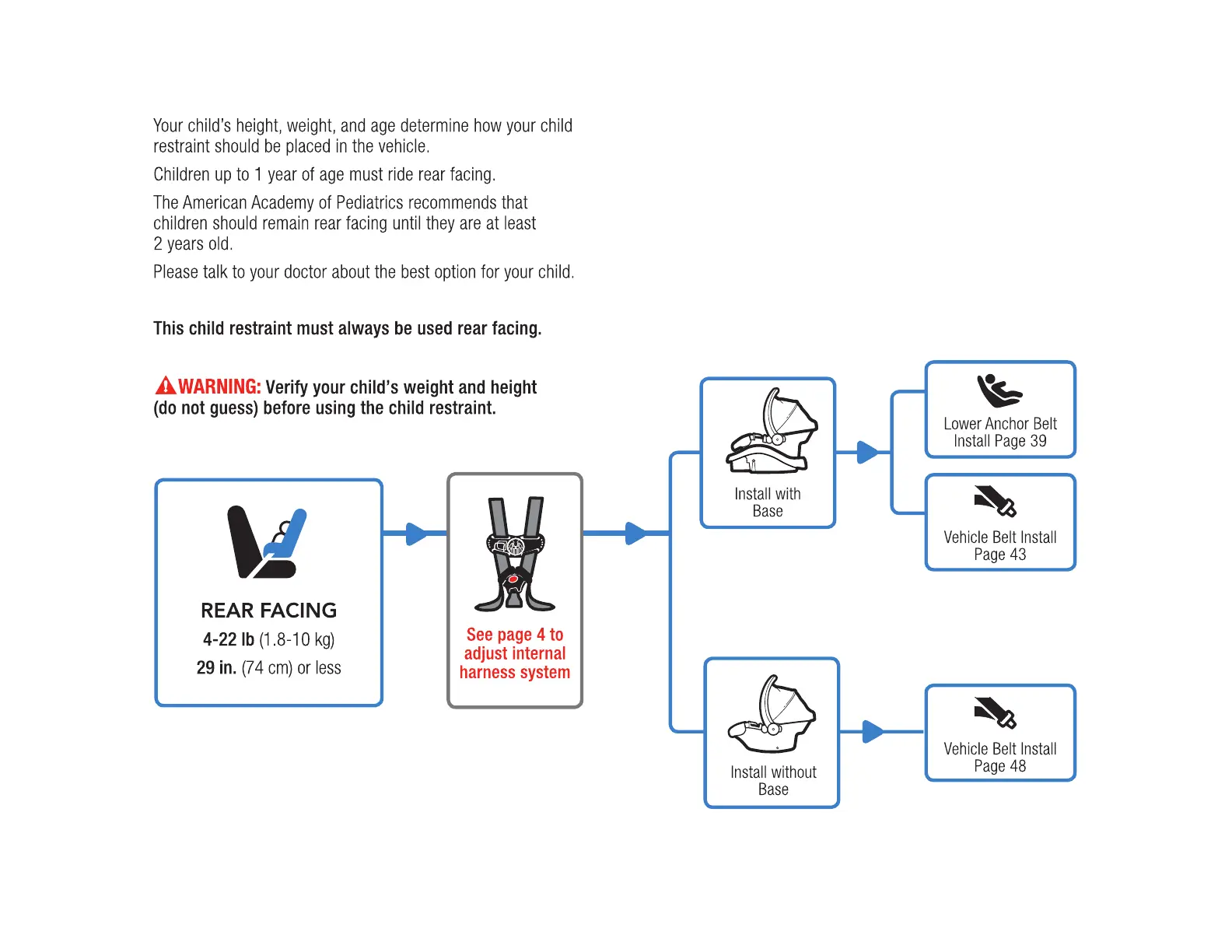 Your child's height, weight, and age determine how your child restraint should be placed in the vehicle.

Children up to 1 year of age must ride rear facing.

The American Academy of Pediatrics recommends that children should remain rear facing until they are at least 2 years old.

Please talk to your doctor about the best option for your child.

This child restraint must always be used rear facing.

WARNING: Verify your child's weight and height (do not guess) before using the child restraint.

REAR FACING
4-22 lb (1.8-10 kg)
29 in. (74 cm) or less

See page 4 to adjust internal harness system

Install with Base

Lower Anchor Belt Install Page 39

Vehicle Belt Install Page 43

Install without Base

Vehicle Belt Install Page 48